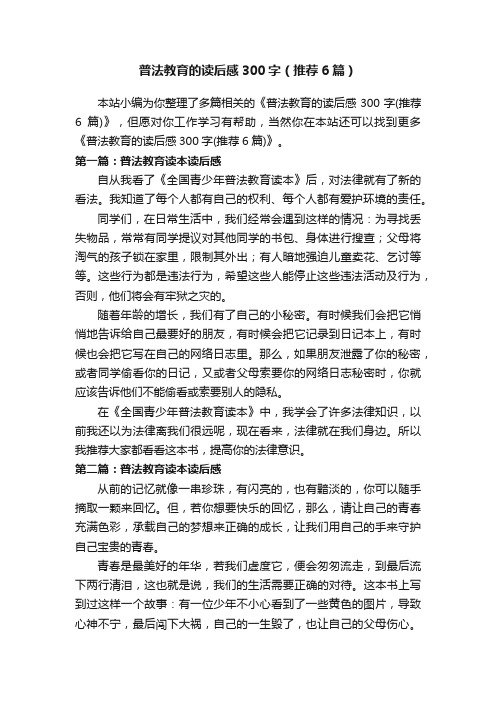 普法教育的读后感300字（推荐6篇）

本站小编为你整理了多篇相关的《普法教育的读后感300字(推荐6篇)》，但愿对你工作学习有帮助，当然你在本站还可以找到更多《普法教育的读后感300字(推荐6篇)》。

第一篇：普法教育读本读后感

自从我看了《全国青少年普法教育读本》后，对法律就有了新的看法。我知道了每个人都有自己的权利、每个人都有爱护环境的责任。

同学们，在日常生活中，我们经常会遇到这样的情况：为寻找丢失物品，常常有同学提议对其他同学的书包、身体进行搜查；父母将淘气的孩子锁在家里，限制其外出；有人暗地强迫儿童卖花、乞讨等等。这些行为都是违法行为，希望这些人能停止这些违法活动及行为，否则，他们将会有牢狱之灾的。

随着年龄的增长，我们有了自己的小秘密。有时候我们会把它悄悄地告诉给自己最要好的朋友，有时候会把它记录到日记本上，有时候也会把它写在自己的网络日志里。那么，如果朋友泄露了你的秘密，或者同学偷看你的日记，又或者父母索要你的网络日志秘密时，你就应该告诉他们不能偷看或索要别人的隐私。

在《全国青少年普法教育读本》中，我学会了许多法律知识，以前我还以为法律离我们很远呢，现在看来，法律就在我们身边。所以我推荐大家都看看这本书，提高你的法律意识。

第二篇：普法教育读本读后感

从前的记忆就像一串珍珠，有闪亮的，也有黯淡的，你可以随手摘取一颗来回忆。但，若你想要快乐的回忆，那么，请让自己的青春充满色彩，承载自己的梦想来正确的成长，让我们用自己的手来守护自己宝贵的青春。

青春是最美好的年华，若我们虚度它，便会匆匆流走，到最后流下两行清泪，这也就是说，我们的生活需要正确的对待。这本书上写到过这样一个故事：有一位少年不小心看到了一些黄色的图片，导致心神不宁，最后闯下大祸，自己的一生毁了，也让自己的父母伤心。